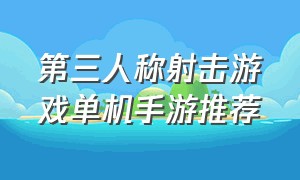 第三人称射击游戏单机手游推荐